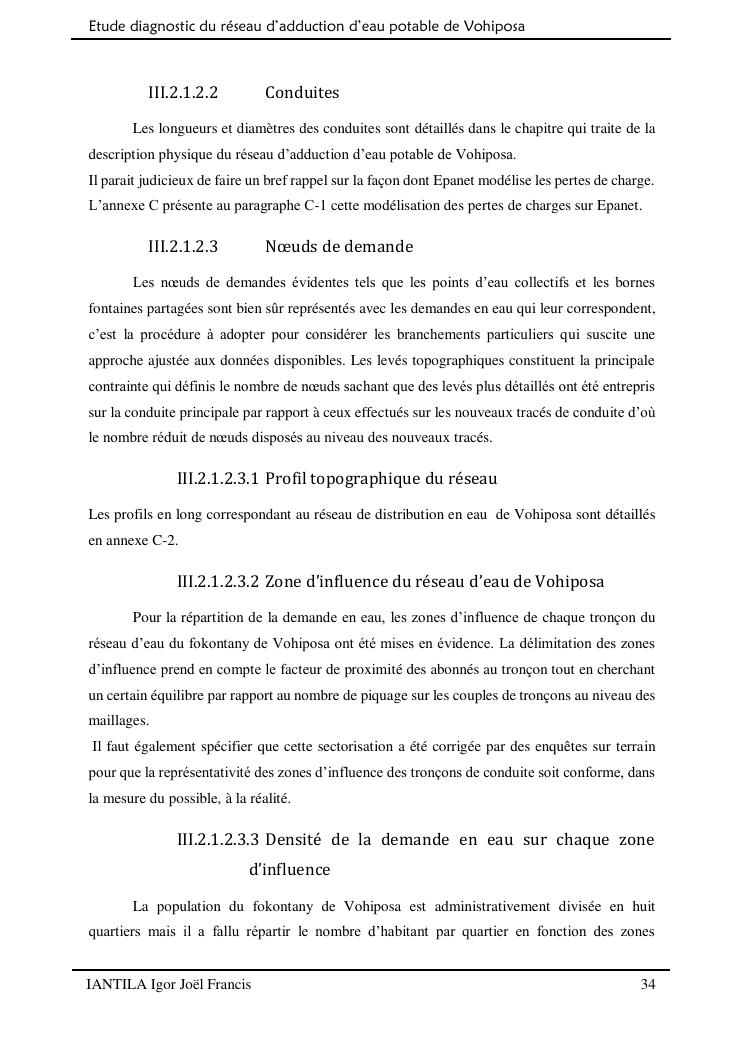 Etude diagnostic du réseau d'adduction d'eau potable de Vohiposa

III.2.1.2.2 Conduites

Les longueurs et diamètres des conduites sont détaillés dans le chapitre qui traite de la description physique du réseau d'adduction d'eau potable de Vohiposa.
Il parait judicieux de faire un bref rappel sur la façon dont Epanet modélise les pertes de charge. L'annexe C présente au paragraphe C-1 cette modélisation des pertes de charges sur Epanet.

III.2.1.2.3 Nœuds de demande

Les nœuds de demandes évidentes tels que les points d'eau collectifs et les bornes fontaines partagées sont bien sûr représentés avec les demandes en eau qui leur correspondent, c'est la procédure à adopter pour considérer les branchements particuliers qui suscite une approche ajustée aux données disponibles. Les levés topographiques constituent la principale contrainte qui définis le nombre de nœuds sachant que des levés plus détaillés ont été entrepris sur la conduite principale par rapport à ceux effectués sur les nouveaux tracés de conduite d'où le nombre réduit de nœuds disposés au niveau des nouveaux tracés.

III.2.1.2.3.1 Profil topographique du réseau

Les profils en long correspondant au réseau de distribution en eau de Vohiposa sont détaillés en annexe C-2.

III.2.1.2.3.2 Zone d'influence du réseau d'eau de Vohiposa

Pour la répartition de la demande en eau, les zones d'influence de chaque tronçon du réseau d'eau du fokontany de Vohiposa ont été mises en évidence. La délimitation des zones d'influence prend en compte le facteur de proximité des abonnés au tronçon tout en cherchant un certain équilibre par rapport au nombre de piquage sur les couples de tronçons au niveau des maillages.
Il faut également spécifier que cette sectorisation a été corrigée par des enquêtes sur terrain pour que la représentativité des zones d'influence des tronçons de conduite soit conforme, dans la mesure du possible, à la réalité.

III.2.1.2.3.3 Densité de la demande en eau sur chaque zone d'influence

La population du fokontany de Vohiposa est administrativement divisée en huit quartiers mais il a fallu répartir le nombre d'habitant par quartier en fonction des zones

IANTILA Igor Joël Francis 34